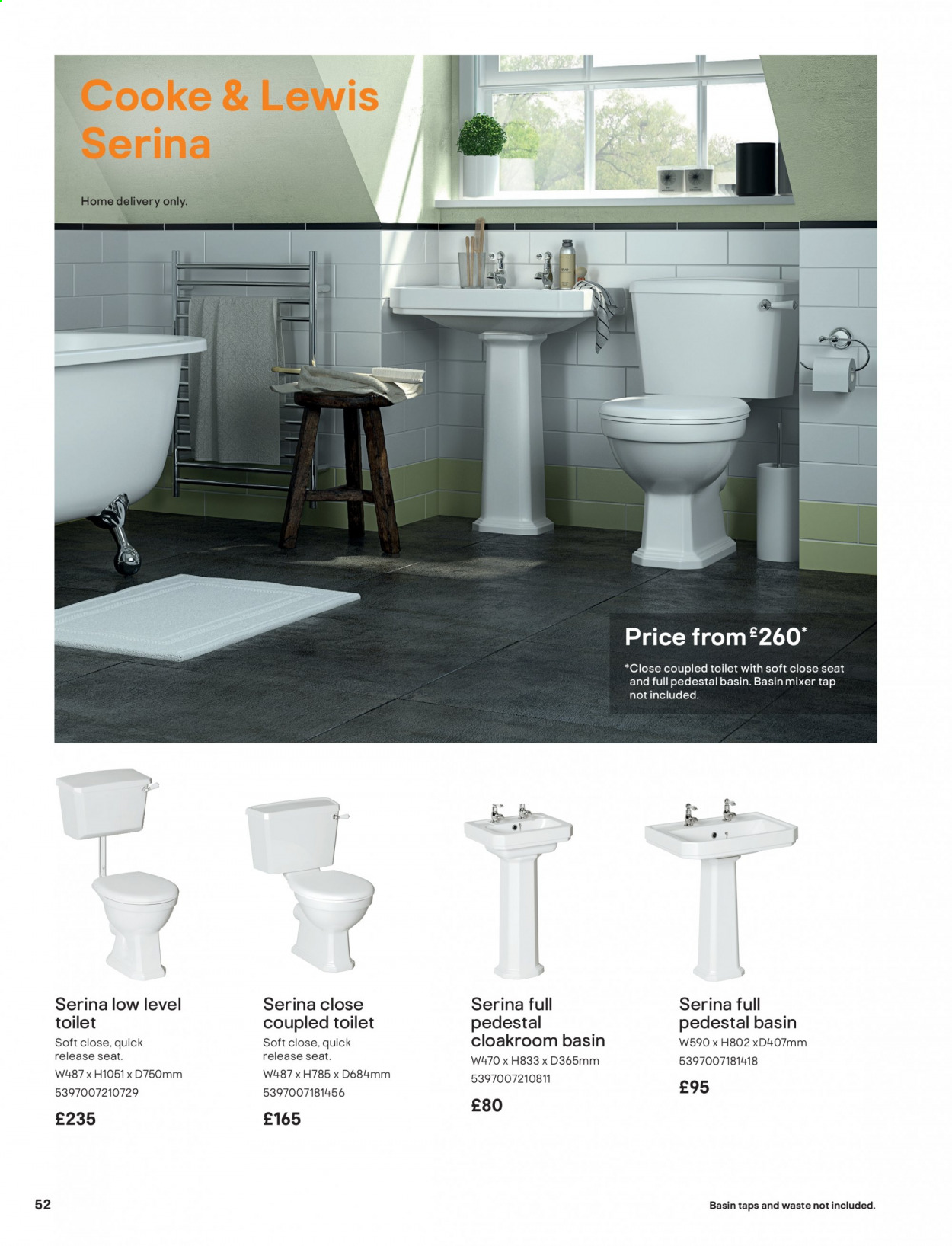 Cooke & Lewis Serina

Home delivery only.

Price from £260*

*Close coupled toilet with soft close seat and full pedestal basin. Basin mixer tap not included.

Serina low level toilet
Soft close, quick release seat.
W487 x H1051 x D750mm
5397007210729
£235

Serina close coupled toilet
Soft close, quick release seat.
W487 x H785 x D684mm
5397007181456
£165

Serina full pedestal cloakroom basin
W470 x H833 x D365mm
5397007210811
£80

Serina full pedestal basin
W590 x H802 xD407mm
5397007181418
£95

52

Basin taps and waste not included.